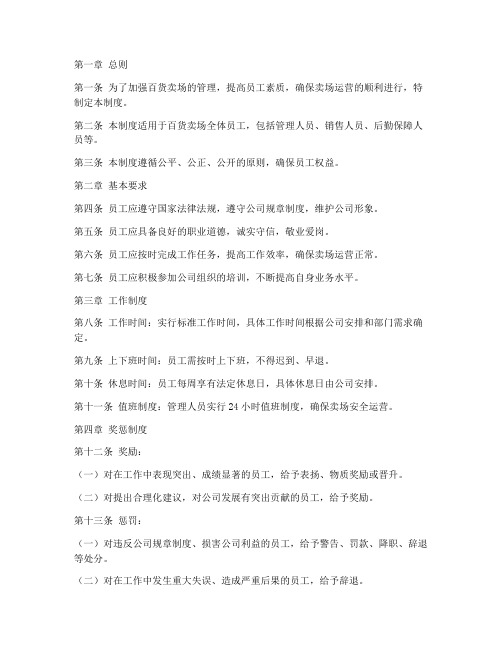 第一章 总则

第一条 为了加强百货卖场的管理，提高员工素质，确保卖场运营的顺利进行，特制定本制度。

第二条 本制度适用于百货卖场全体员工，包括管理人员、销售人员、后勤保障人员等。

第三条 本制度遵循公平、公正、公开的原则，确保员工权益。

第二章 基本要求

第四条 员工应遵守国家法律法规，遵守公司规章制度，维护公司形象。

第五条 员工应具备良好的职业道德，诚实守信，敬业爱岗。

第六条 员工应按时完成工作任务，提高工作效率，确保卖场运营正常。

第七条 员工应积极参加公司组织的培训，不断提高自身业务水平。

第三章 工作制度

第八条 工作时间：实行标准工作时间，具体工作时间根据公司安排和部门需求确定。

第九条 上下班时间：员工需按时上下班，不得迟到、早退。

第十条 休息时间：员工每周享有法定休息日，具体休息日由公司安排。

第十一条 值班制度：管理人员实行 24 小时值班制度，确保卖场安全运营。

第四章 奖惩制度

第十二条 奖励：

（一）对在工作中表现突出、成绩显著的员工，给予表扬、物质奖励或晋升。

（二）对提出合理化建议，对公司发展有突出贡献的员工，给予奖励。

第十三条 惩罚：

（一）对违反公司规章制度、损害公司利益的员工，给予警告、罚款、降职、辞退等处分。

（二）对在工作中发生重大失误、造成严重后果的员工，给予辞退。